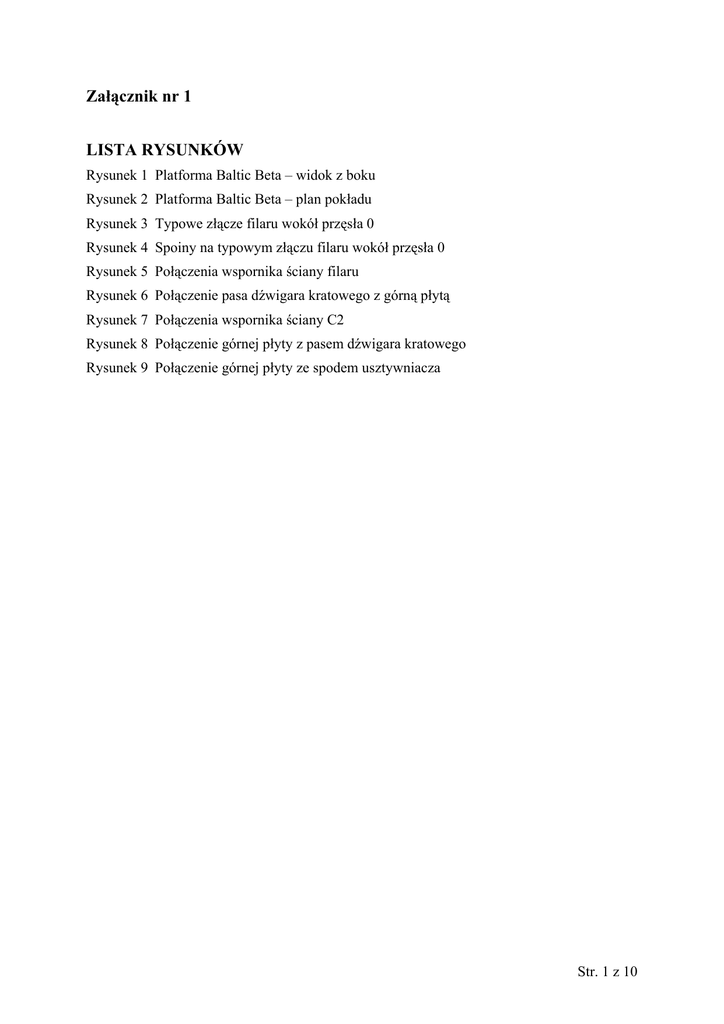 Załącznik nr 1

LISTA RYSUNKÓW

Rysunek 1 Platforma Baltic Beta – widok z boku
Rysunek 2 Platforma Baltic Beta – plan pokładu
Rysunek 3 Typowe złącze filaru wokół przęsła 0
Rysunek 4 Spoiny na typowym złączu filaru wokół przęsła 0
Rysunek 5 Połączenia wspornika ściany filaru
Rysunek 6 Połączenie pasa dźwigara kratowego z górną płytą
Rysunek 7 Połączenia wspornika ściany C2
Rysunek 8 Połączenie górnej płyty z pasem dźwigara kratowego
Rysunek 9 Połączenie górnej płyty ze spodem usztywniacza

Str. 1 z 10